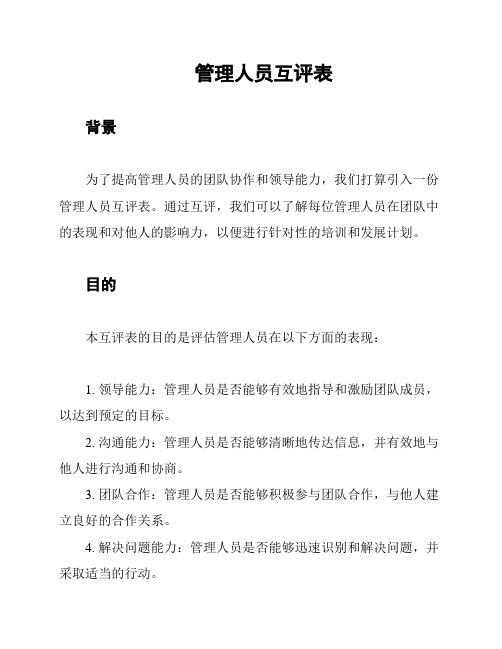 管理人员互评表

背景

为了提高管理人员的团队协作和领导能力，我们打算引入一份管理人员互评表。通过互评，我们可以了解每位管理人员在团队中的表现和对他人的影响力，以便进行针对性的培训和发展计划。

目的

本互评表的目的是评估管理人员在以下方面的表现：

1. 领导能力：管理人员是否能够有效地指导和激励团队成员，以达到预定的目标。

2. 沟通能力：管理人员是否能够清晰地传达信息，并有效地与他人进行沟通和协商。

3. 团队合作：管理人员是否能够积极参与团队合作，与他人建立良好的合作关系。

4. 解决问题能力：管理人员是否能够迅速识别和解决问题，并采取适当的行动。